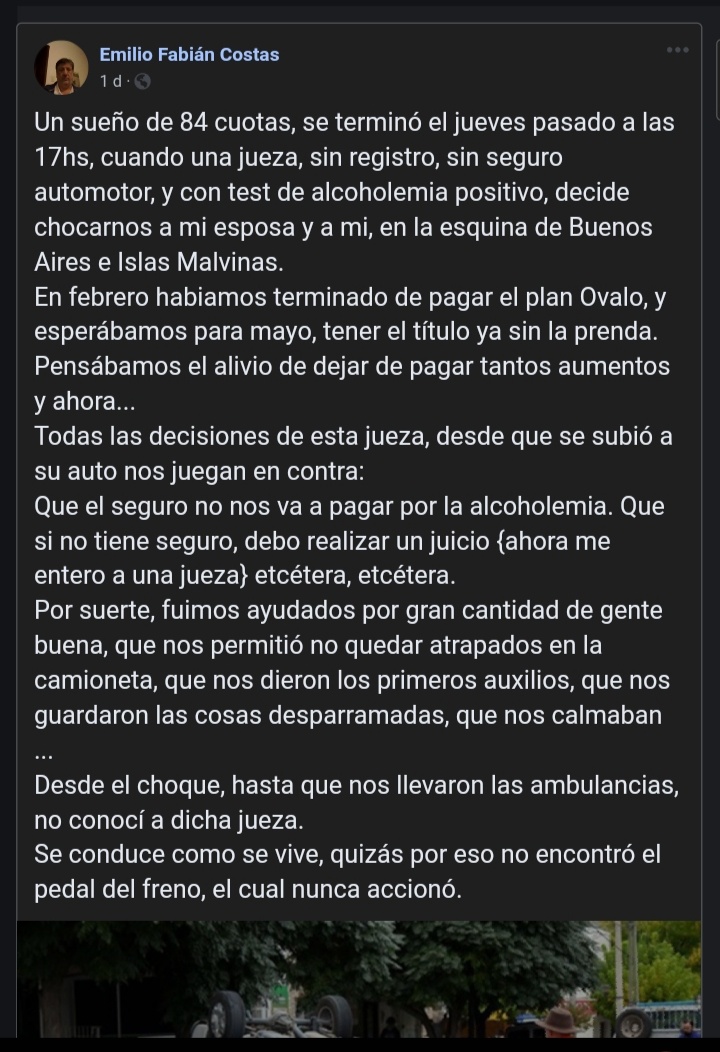 Emilio Fabián Costas
1 d ·

Un sueño de 84 cuotas, se terminó el jueves pasado a las 17hs, cuando una jueza, sin registro, sin seguro automotor, y con test de alcoholemia positivo, decide chocarnos a mi esposa y a mi, en la esquina de Buenos Aires e Islas Malvinas.
En febrero habiamos terminado de pagar el plan Ovalo, y esperábamos para mayo, tener el título ya sin la prenda. Pensábamos el alivio de dejar de pagar tantos aumentos y ahora...
Todas las decisiones de esta jueza, desde que se subió a su auto nos juegan en contra:
Que el seguro no nos va a pagar por la alcoholemia. Que si no tiene seguro, debo realizar un juicio {ahora me entero a una jueza} etcétera, etcétera.
Por suerte, fuimos ayudados por gran cantidad de gente buena, que nos permitió no quedar atrapados en la camioneta, que nos dieron los primeros auxilios, que nos guardaron las cosas desparramadas, que nos calmaban ...
Desde el choque, hasta que nos llevaron las ambulancias, no conocí a dicha jueza.
Se conduce como se vive, quizás por eso no encontró el pedal del freno, el cual nunca accionó.